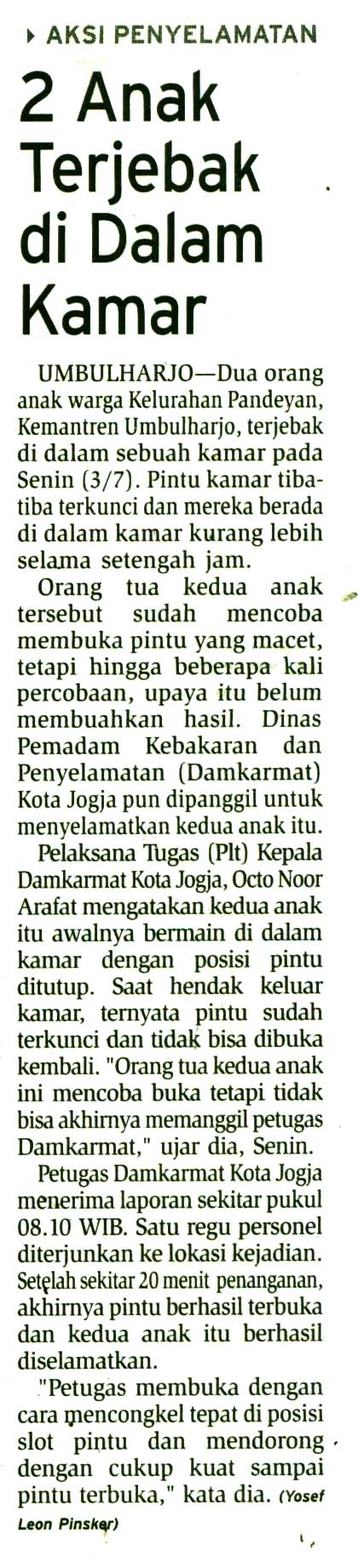 AKSI PENYELAMATAN

2 Anak Terjebak di Dalam Kamar

UMBULHARJO—Dua orang anak warga Kelurahan Pandeyan, Kemantren Umbulharjo, terjebak di dalam sebuah kamar pada Senin (3/7). Pintu kamar tiba-tiba terkunci dan mereka berada di dalam kamar kurang lebih selama setengah jam.

Orang tua kedua anak tersebut sudah mencoba membuka pintu yang macet, tetapi hingga beberapa kali percobaan, upaya itu belum membuahkan hasil. Dinas Pemadam Kebakaran dan Penyelamatan (Damkarmat) Kota Jogja pun dipanggil untuk menyelamatkan kedua anak itu.

Pelaksana Tugas (Plt) Kepala Damkarmat Kota Jogja, Octo Noor Arafat mengatakan kedua anak itu awalnya bermain di dalam kamar dengan posisi pintu ditutup. Saat hendak keluar kamar, ternyata pintu sudah terkunci dan tidak bisa dibuka kembali. "Orang tua kedua anak ini mencoba buka tetapi tidak bisa akhirnya memanggil petugas Damkarmat," ujar dia, Senin.

Petugas Damkarmat Kota Jogja menerima laporan sekitar pukul 08.10 WIB. Satu regu personel diterjunkan ke lokasi kejadian. Setelah sekitar 20 menit penanganan, akhirnya pintu berhasil terbuka dan kedua anak itu berhasil diselamatkan.

"Petugas membuka dengan cara mencongkel tepat di posisi slot pintu dan mendorong dengan cukup kuat sampai pintu terbuka," kata dia. (Yosef Leon Pinsker)